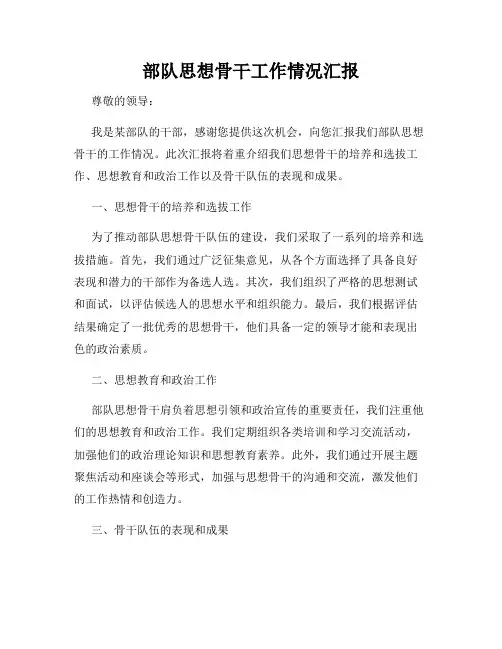 部队思想骨干工作情况汇报

尊敬的领导：

我是某部队的干部，感谢您提供这次机会，向您汇报我们部队思想骨干的工作情况。此次汇报将着重介绍我们思想骨干的培养和选拔工作、思想教育和政治工作以及骨干队伍的表现和成果。

一、思想骨干的培养和选拔工作

为了推动部队思想骨干队伍的建设，我们采取了一系列的培养和选拔措施。首先，我们通过广泛征集意见，从各个方面选择了具备良好表现和潜力的干部作为备选人选。其次，我们组织了严格的思想测试和面试，以评估候选人的思想水平和组织能力。最后，我们根据评估结果确定了一批优秀的思想骨干，他们具备一定的领导才能和表现出色的政治素质。

二、思想教育和政治工作

部队思想骨干肩负着思想引领和政治宣传的重要责任，我们注重他们的思想教育和政治工作。我们定期组织各类培训和学习交流活动，加强他们的政治理论知识和思想教育素养。此外，我们通过开展主题聚焦活动和座谈会等形式，加强与思想骨干的沟通和交流，激发他们的工作热情和创造力。

三、骨干队伍的表现和成果